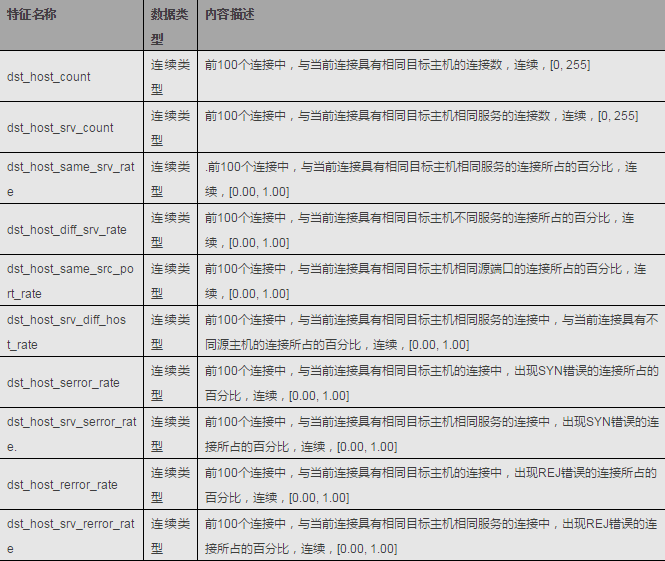 | 特征名称 | 数据类型 | 内容描述 |
|---|---|---|
| dst_host_count | 连续类型 | 前100个连接中，与当前连接具有相同目标主机的连接数，连续，[0, 255] |
| dst_host_srv_count | 连续类型 | 前100个连接中，与当前连接具有相同目标主机相同服务的连接数，连续，[0, 255] |
| dst_host_same_srv_rate | 连续类型 | .前100个连接中，与当前连接具有相同目标主机相同服务的连接所占的百分比，连续，[0.00, 1.00] |
| dst_host_diff_srv_rate | 连续类型 | 前100个连接中，与当前连接具有相同目标主机不同服务的连接所占的百分比，连续，[0.00, 1.00] |
| dst_host_same_src_port_rate | 连续类型 | 前100个连接中，与当前连接具有相同目标主机相同源端口的连接所占的百分比，连续，[0.00, 1.00] |
| dst_host_srv_diff_host_rate | 连续类型 | 前100个连接中，与当前连接具有相同目标主机相同服务的连接中，与当前连接具有不同源主机的连接所占的百分比，连续，[0.00, 1.00] |
| dst_host_serror_rate | 连续类型 | 前100个连接中，与当前连接具有相同目标主机的连接中，出现SYN错误的连接所占的百分比，连续，[0.00, 1.00] |
| dst_host_srv_serror_rate. | 连续类型 | 前100个连接中，与当前连接具有相同目标主机相同服务的连接中，出现SYN错误的连接所占的百分比，连续，[0.00, 1.00] |
| dst_host_rerror_rate | 连续类型 | 前100个连接中，与当前连接具有相同目标主机的连接中，出现REJ错误的连接所占的百分比，连续，[0.00, 1.00] |
| dst_host_srv_rerror_rate | 连续类型 | 前100个连接中，与当前连接具有相同目标主机相同服务的连接中，出现REJ错误的连接所占的百分比，连续，[0.00, 1.00] |